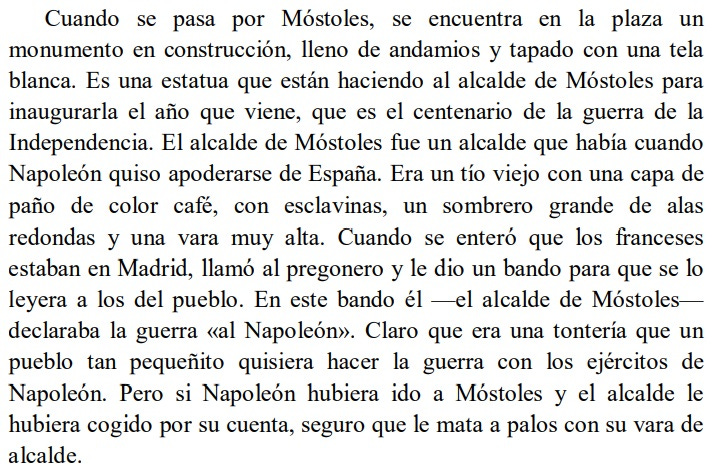 Cuando se pasa por Móstoles, se encuentra en la plaza un monumento en construcción, lleno de andamios y tapado con una tela blanca. Es una estatua que están haciendo al alcalde de Móstoles para inaugurarla el año que viene, que es el centenario de la guerra de la Independencia. El alcalde de Móstoles fue un alcalde que había cuando Napoleón quiso apoderarse de España. Era un tío viejo con una capa de paño de color café, con esclavinas, un sombrero grande de alas redondas y una vara muy alta. Cuando se enteró que los franceses estaban en Madrid, llamó al pregonero y le dio un bando para que se lo leyera a los del pueblo. En este bando él —el alcalde de Móstoles— declaraba la guerra «al Napoleón». Claro que era una tontería que un pueblo tan pequeñito quisiera hacer la guerra con los ejércitos de Napoleón. Pero si Napoleón hubiera ido a Móstoles y el alcalde le hubiera cogido por su cuenta, seguro que le mata a palos con su vara de alcalde.